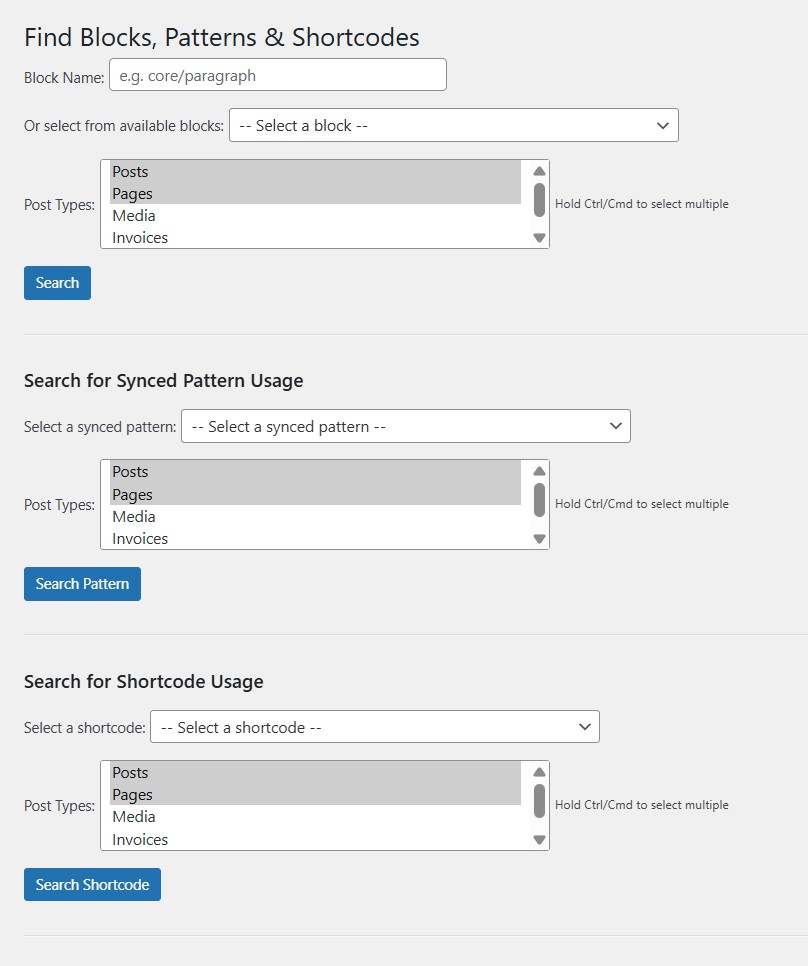 Find Blocks, Patterns & Shortcodes

Block Name: e.g. core/paragraph

Or select from available blocks: -- Select a block --

Post Types: Posts
Pages
Media
Invoices
Hold Ctrl/Cmd to select multiple

Search

Search for Synced Pattern Usage

Select a synced pattern: -- Select a synced pattern --

Post Types: Posts
Pages
Media
Invoices
Hold Ctrl/Cmd to select multiple

Search Pattern

Search for Shortcode Usage

Select a shortcode: -- Select a shortcode --

Post Types: Posts
Pages
Media
Invoices
Hold Ctrl/Cmd to select multiple

Search Shortcode